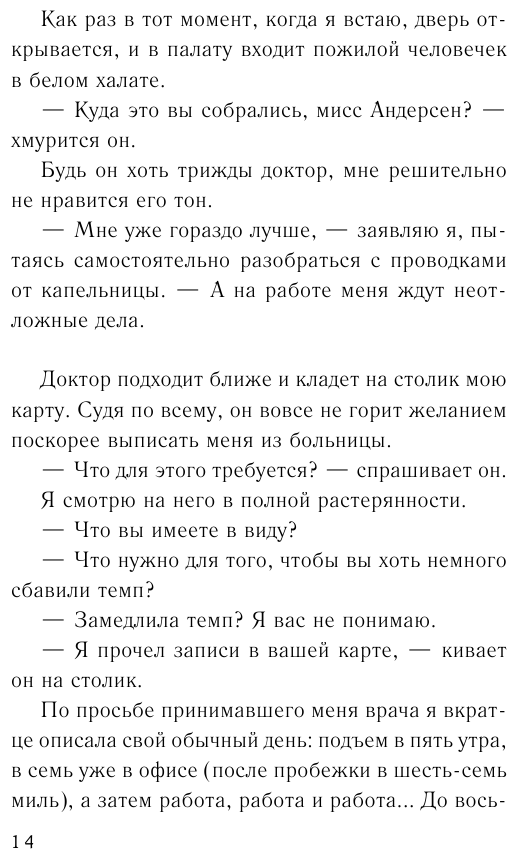 Как раз в тот момент, когда я встаю, дверь открывается, и в палату входит пожилой человечек в белом халате.

— Куда это вы собрались, мисс Андерсен? — хмурится он.

Будь он хоть трижды доктор, мне решительно не нравится его тон.

— Мне уже гораздо лучше, — заявляю я, пытаясь самостоятельно разобраться с проводками от капельницы. — А на работе меня ждут неотложные дела.

Доктор подходит ближе и кладет на столик мою карту. Судя по всему, он вовсе не горит желанием поскорее выписать меня из больницы.

— Что для этого требуется? — спрашивает он.

Я смотрю на него в полной растерянности.

— Что вы имеете в виду?

— Что нужно для того, чтобы вы хоть немного сбавили темп?

— Замедлила темп? Я вас не понимаю.

— Я прочел записи в вашей карте, — кивает он на столик.

По просьбе принимавшего меня врача я вкратце описала свой обычный день: подъем в пять утра, в семь уже в офисе (после пробежки в шесть-семь миль), а затем работа, работа и работа... До вось-

14